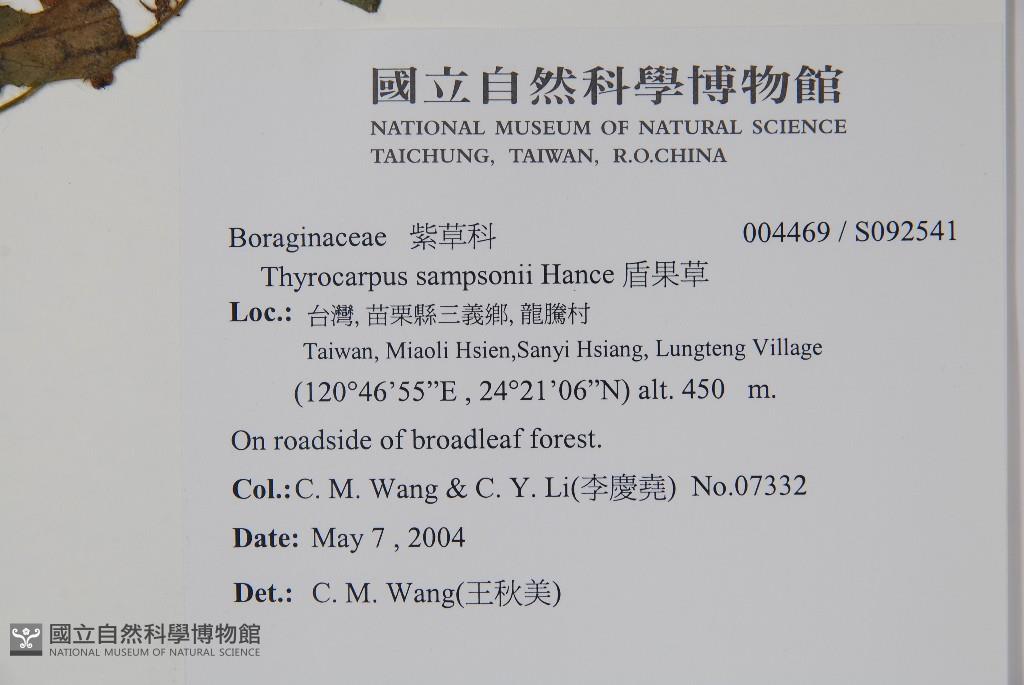 國立自然科學博物館
NATIONAL MUSEUM OF NATURAL SCIENCE
TAICHUNG, TAIWAN, R.O.CHINA

Boraginaceae 紫草科 004469 / S092541
Thyrocarpus sampsonii Hance 盾果草

Loc.: 台灣, 苗栗縣三義鄉, 龍騰村
Taiwan, Miaoli Hsien,Sanyi Hsiang, Lungteng Village
(120°46'55"E , 24°21'06"N) alt. 450 m.

On roadside of broadleaf forest.

Col.: C. M. Wang & C. Y. Li(李慶堯) No.07332

Date: May 7 , 2004

Det.: C. M. Wang(王秋美)

國立自然科學博物館
NATIONAL MUSEUM OF NATURAL SCIENCE